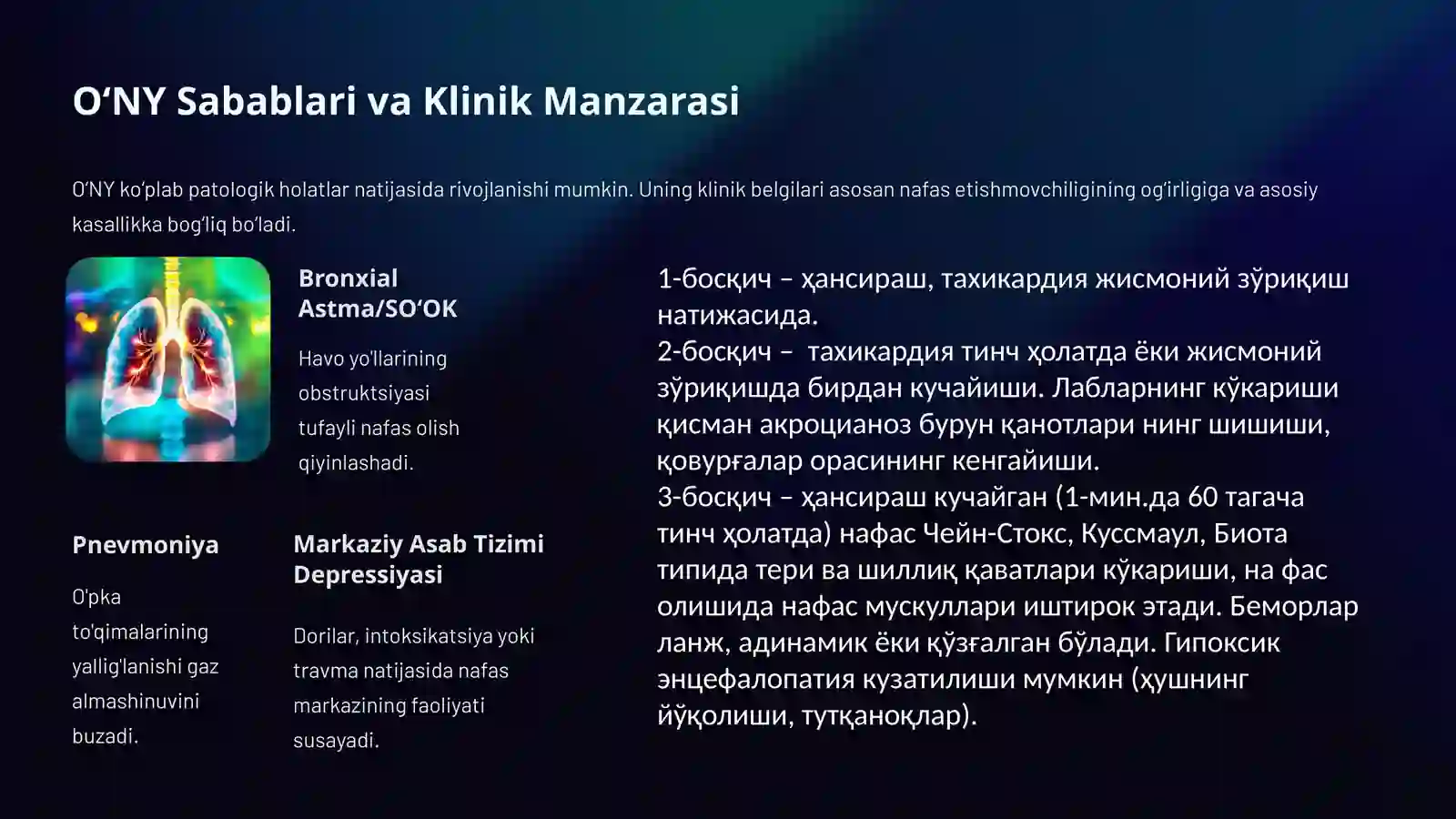 O‘NY Sabablari va Klinik Manzarasi

O‘NY ko‘plab patologik holatlar natijasida rivojlanishi mumkin. Uning klinik belgilari asosan nafas etishmovchiligining og‘irligiga va asosiy kasallikka bog‘liq bo‘ladi.

Bronxial Astma/SO‘OK

Havo yo'llarining obstruktsiyasi tufayli nafas olish qiyinlashadi.

Pnevmoniya

O'pka to'qimalarining yallig'lanishi gaz almashinuvini buzadi.

Markaziy Asab Tizimi Depressiyasi

Dorilar, intoksikatsiya yoki travma natijasida nafas markazining faoliyati susayadi.

1-босқич – ҳансираш, тахикардия жисмоний зўриқиш натижасида.
2-босқич – тахикардия тинч ҳолатда ёки жисмоний зўриқишда бирдан кучайиши. Лабларнинг кўкариши қисман акроцианоз бурун қанотлари нинг шишиши, қовурғалар орасининг кенгайиши.
3-босқич – ҳансираш кучайган (1-мин.да 60 тагача тинч ҳолатда) нафас Чейн-Стокс, Куссмаул, Биота типида тери ва шиллиқ қаватлари кўкариши, на фас олишида нафас мускуллари иштирок этади. Беморлар ланж, адинамик ёки қўзғалган бўлади. Гипоксик энцефалопатия кузатилиши мумкин (ҳушнинг йўқолиши, тутқаноқлар).